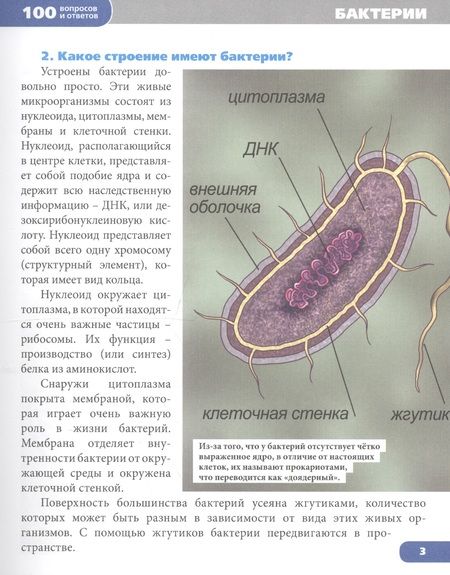 100 вопросов и ответов

БАКТЕРИИ

2. Какое строение имеют бактерии?

Устроены бактерии довольно просто. Эти живые микроорганизмы состоят из нуклеоида, цитоплазмы, мембраны и клеточной стенки. Нуклеоид, располагающийся в центре клетки, представляет собой подобие ядра и содержит всю наследственную информацию – ДНК, или дезоксирибонуклеиновую кислоту. Нуклеоид представляет собой всего одну хромосому (структурный элемент), которая имеет вид кольца.

Нуклеоид окружает цитоплазма, в которой находятся очень важные частицы – рибосомы. Их функция – производство (или синтез) белка из аминокислот.

Снаружи цитоплазма покрыта мембраной, которая играет очень важную роль в жизни бактерий. Мембрана отделяет внутренности бактерии от окружающей среды и окружена клеточной стенкой.

цитоплазма

ДНК

внешняя оболочка

клеточная стенка

жгутик

Из-за того, что у бактерий отсутствует чётко выраженное ядро, в отличие от настоящих клеток, их называют прокариотами, что переводится как «доядерный».

Поверхность большинства бактерий усеяна жгутиками, количество которых может быть разным в зависимости от вида этих живых организмов. С помощью жгутиков бактерии передвигаются в пространстве.

3